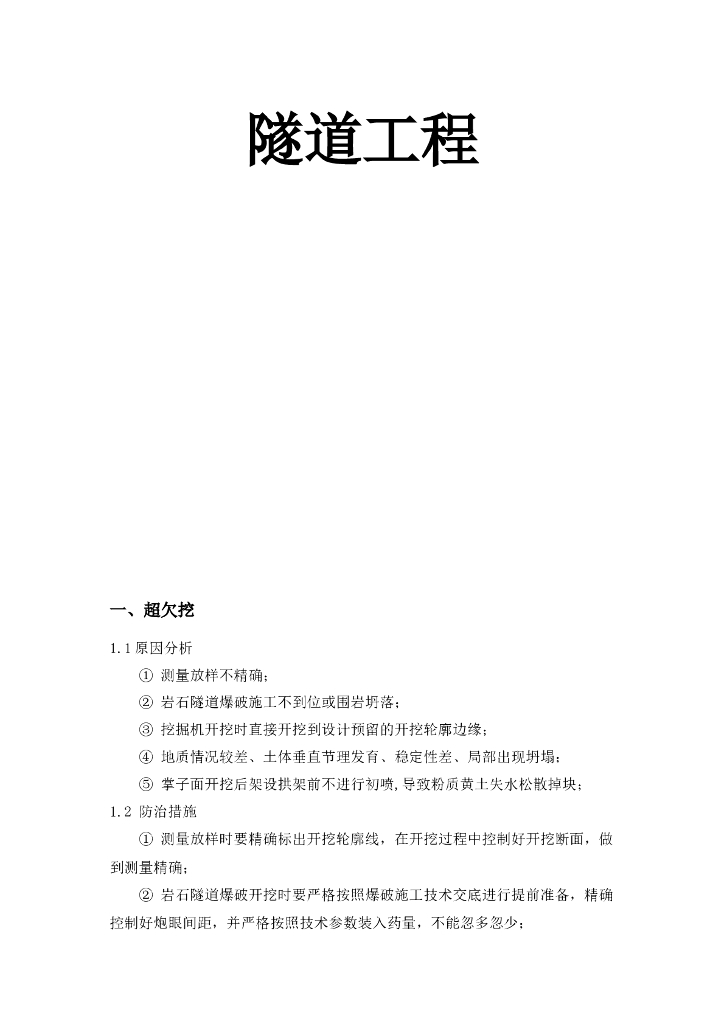 隧道工程

一、超欠挖

1.1 原因分析

① 测量放样不精确；

② 岩石隧道爆破施工不到位或围岩坍落；

③ 挖掘机开挖时直接开挖到设计预留的开挖轮廓边缘；

④ 地质情况较差、土体垂直节理发育、稳定性差、局部出现坍塌；

⑤ 掌子面开挖后架设拱架前不进行初喷，导致粉质黄土失水松散掉块；

1.2 防治措施

① 测量放样时要精确标出开挖轮廓线，在开挖过程中控制好开挖断面，做到测量精确；

② 岩石隧道爆破开挖时要严格按照爆破施工技术交底进行提前准备，精确控制好炮眼间距，并严格按照技术参数装入药量，不能忽多忽少；